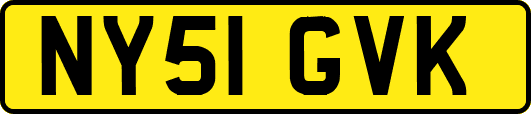 NY51 GVK